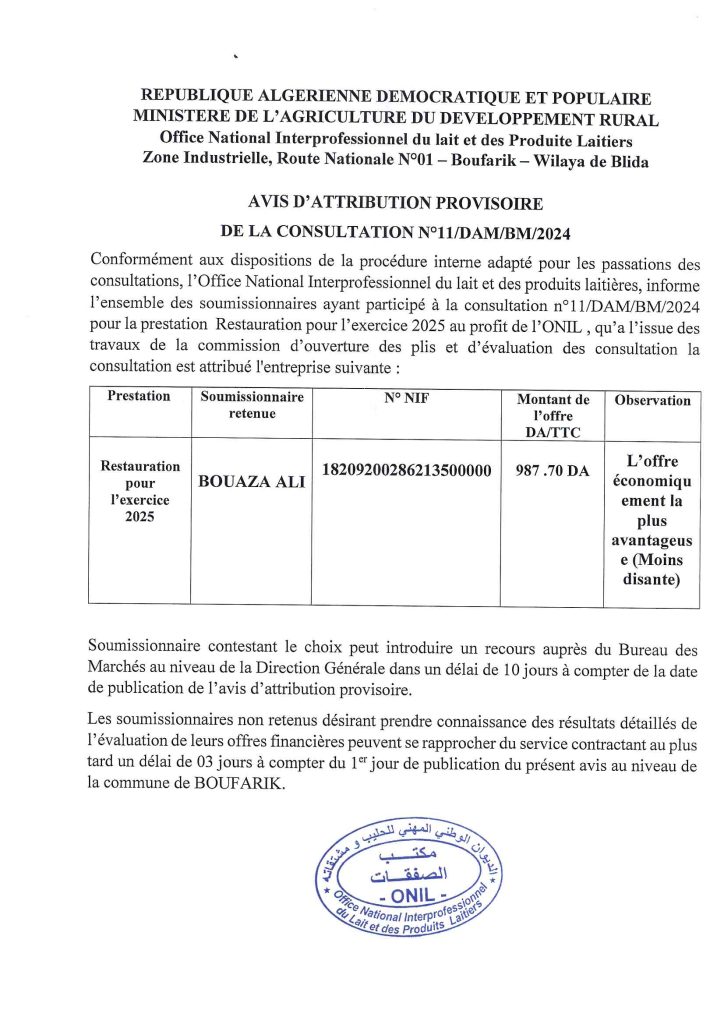 REPUBLIQUE ALGERIENNE DEMOCRATIQUE ET POPULAIRE
MINISTERE DE L'AGRICULTURE DU DEVELOPPEMENT RURAL
Office National Interprofessionnel du lait et des Produite Laitiers
Zone Industrielle, Route Nationale N°01 – Boufarik – Wilaya de Blida

AVIS D'ATTRIBUTION PROVISOIRE
DE LA CONSULTATION N°11/DAM/BM/2024

Conformément aux dispositions de la procédure interne adapté pour les passations des consultations, l'Office National Interprofessionnel du lait et des produits laitières, informe l'ensemble des soumissionnaires ayant participé à la consultation n°11/DAM/BM/2024 pour la prestation Restauration pour l'exercice 2025 au profit de l'ONIL , qu'a l'issue des travaux de la commission d'ouverture des plis et d'évaluation des consultation la consultation est attribué l'entreprise suivante :

| Prestation | Soumissionnaire retenue | N° NIF | Montant de l'offre DA/TTC | Observation |
|---|---|---|---|---|
| Restauration pour l'exercice 2025 | BOUAZA ALI | 18209200286213500000 | 987 .70 DA | L'offre économiquement la plus avantageuse (Moins disante) |

Soumissionnaire contestant le choix peut introduire un recours auprès du Bureau des Marchés au niveau de la Direction Générale dans un délai de 10 jours à compter de la date de publication de l'avis d'attribution provisoire.

Les soumissionnaires non retenus désirant prendre connaissance des résultats détaillés de l'évaluation de leurs offres financières peuvent se rapprocher du service contractant au plus tard un délai de 03 jours à compter du 1$^{er}$ jour de publication du présent avis au niveau de la commune de BOUFARIK.

الديوان الوطني المهني للحليب و مشتقاته
مكتب
الصفقات
- ONIL -
Office National Interprofessionnel du Lait et des Produits Laitiers